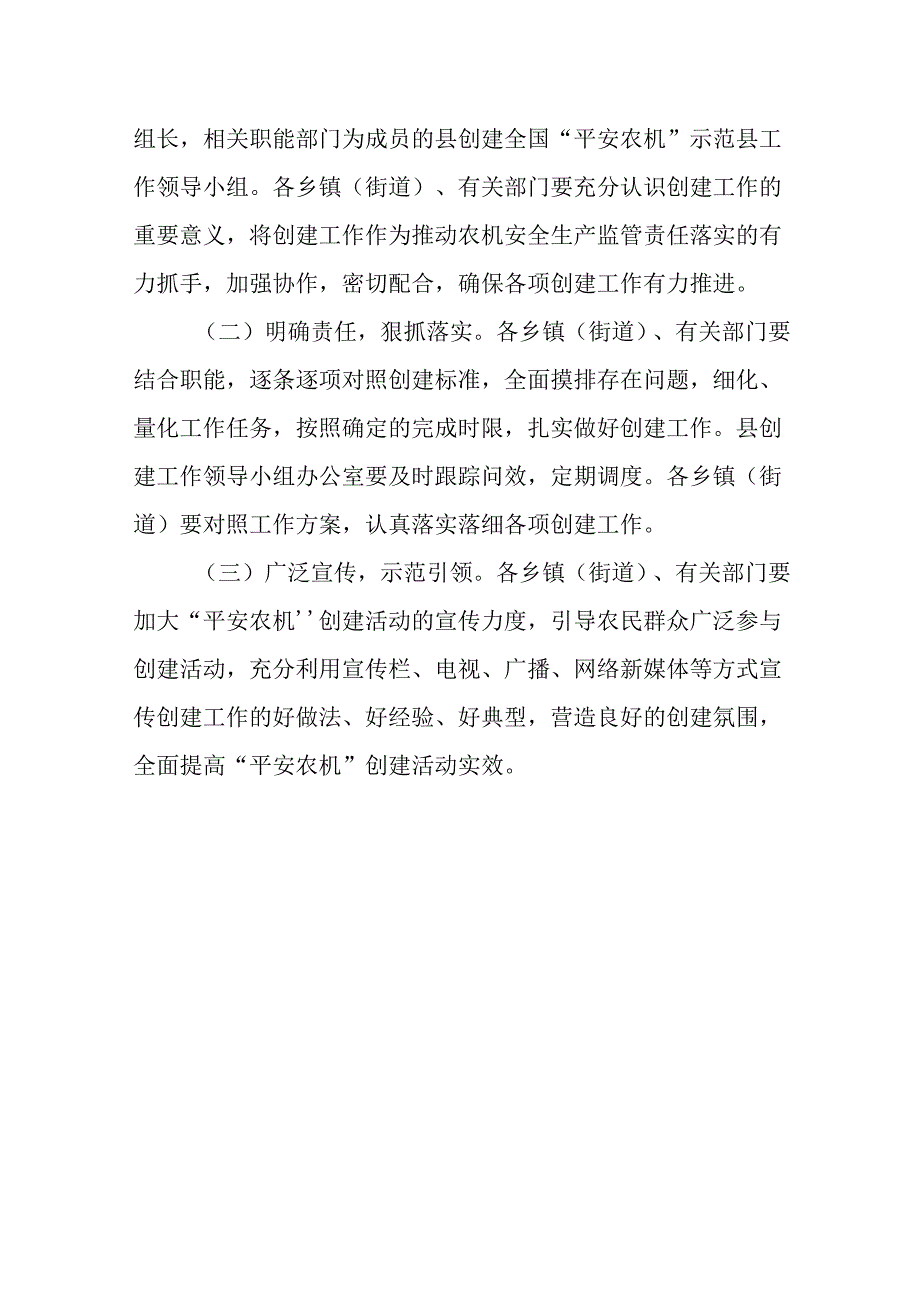 组长，相关职能部门为成员的县创建全国“平安农机”示范县工作领导小组。各乡镇（街道）、有关部门要充分认识创建工作的重要意义，将创建工作作为推动农机安全生产监管责任落实的有力抓手，加强协作，密切配合，确保各项创建工作有力推进。

（二）明确责任，狠抓落实。各乡镇（街道）、有关部门要结合职能，逐条逐项对照创建标准，全面摸排存在问题，细化、量化工作任务，按照确定的完成时限，扎实做好创建工作。县创建工作领导小组办公室要及时跟踪问效，定期调度。各乡镇（街道）要对照工作方案，认真落实落细各项创建工作。

（三）广泛宣传，示范引领。各乡镇（街道）、有关部门要加大“平安农机’’创建活动的宣传力度，引导农民群众广泛参与创建活动，充分利用宣传栏、电视、广播、网络新媒体等方式宣传创建工作的好做法、好经验、好典型，营造良好的创建氛围，全面提高“平安农机”创建活动实效。